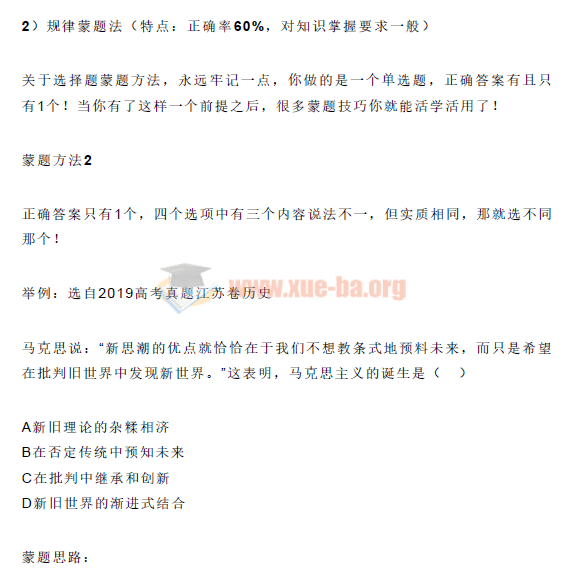 2）规律蒙题法（特点：正确率60%，对知识掌握要求一般）

关于选择题蒙题方法，永远牢记一点，你做的是一个单选题，正确答案有且只有1个！当你有了这样一个前提之后，很多蒙题技巧你就能活学活用了！

蒙题方法2

正确答案只有1个，四个选项中有三个内容说法不一，但实质相同，那就选不同那个！

举例：选自2019高考真题江苏卷历史

马克思说：“新思潮的优点就恰恰在于我们不想教条式地预料未来，而只是希望在批判旧世界中发现新世界。”这表明，马克思主义的诞生是（ ）

A新旧理论的杂糅相济
B在否定传统中预知未来
C在批判中继承和创新
D新旧世界的渐进式结合

蒙题思路：

www.xue-ba.org